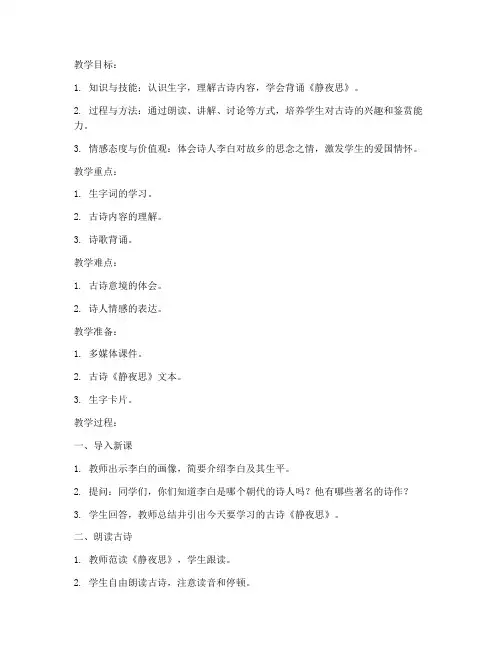 教学目标：

1. 知识与技能：认识生字，理解古诗内容，学会背诵《静夜思》。

2. 过程与方法：通过朗读、讲解、讨论等方式，培养学生对古诗的兴趣和鉴赏能力。

3. 情感态度与价值观：体会诗人李白对故乡的思念之情，激发学生的爱国情怀。

教学重点：

1. 生字词的学习。

2. 古诗内容的理解。

3. 诗歌背诵。

教学难点：

1. 古诗意境的体会。

2. 诗人情感的表达。

教学准备：

1. 多媒体课件。

2. 古诗《静夜思》文本。

3. 生字卡片。

教学过程：

一、导入新课

1. 教师出示李白的画像，简要介绍李白及其生平。

2. 提问：同学们，你们知道李白是哪个朝代的诗人吗？他有哪些著名的诗作？

3. 学生回答，教师总结并引出今天要学习的古诗《静夜思》。

二、朗读古诗

1. 教师范读《静夜思》，学生跟读。

2. 学生自由朗读古诗，注意读音和停顿。